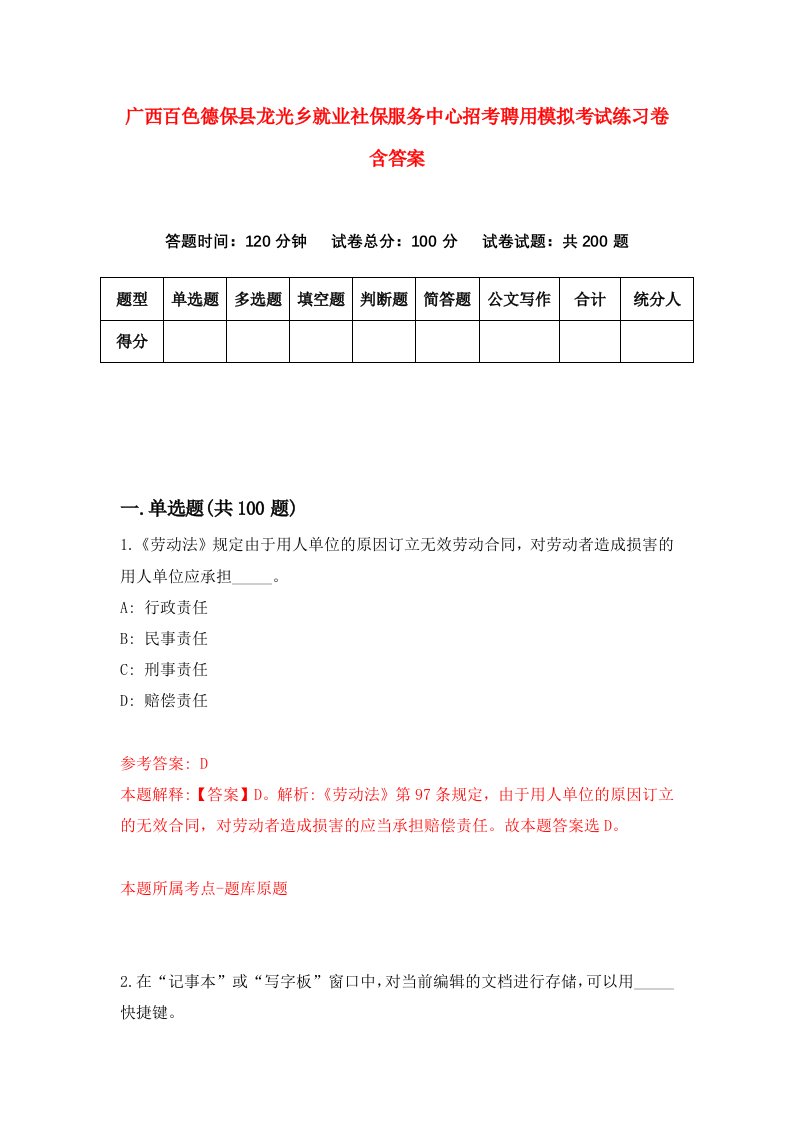 广西百色德保县龙光乡就业社保服务中心招考聘用模拟考试练习卷含答案

答题时间：120 分钟　试卷总分：100 分　试卷试题：共 200 题

| 题型 | 单选题 | 多选题 | 填空题 | 判断题 | 简答题 | 公文写作 | 合计 | 统分人 |
|---|---|---|---|---|---|---|---|---|
| 得分 | | | | | | | | |

一.单选题(共 100 题)

1.《劳动法》规定由于用人单位的原因订立无效劳动合同，对劳动者造成损害的用人单位应承担_____。
A: 行政责任
B: 民事责任
C: 刑事责任
D: 赔偿责任

参考答案: D
本题解释:【答案】D。解析:《劳动法》第 97 条规定，由于用人单位的原因订立的无效合同，对劳动者造成损害的应当承担赔偿责任。故本题答案选 D。

本题所属考点-题库原题

2.在“记事本”或“写字板”窗口中,对当前编辑的文档进行存储,可以用_____快捷键。